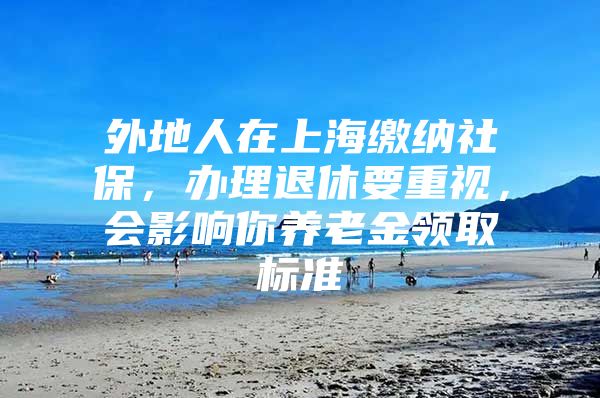 外地人在上海缴纳社保，办理退休要重视，会影响你养老金领取标准